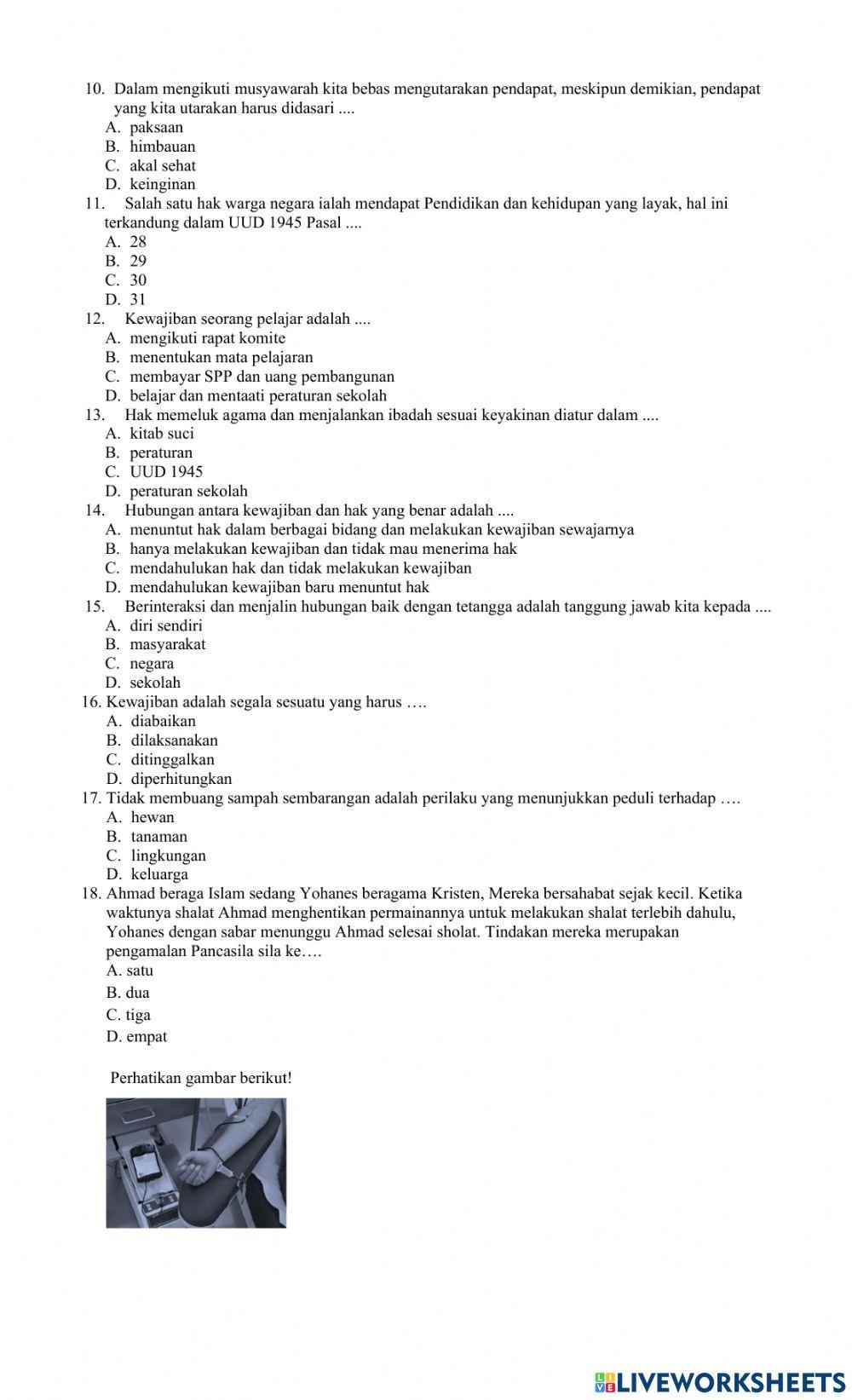 10. Dalam mengikuti musyawarah kita bebas mengutarakan pendapat, meskipun demikian, pendapat yang kita utarakan harus didasari ....
A. paksaan
B. himbauan
C. akal sehat
D. keinginan
11. Salah satu hak warga negara ialah mendapat Pendidikan dan kehidupan yang layak, hal ini terkandung dalam UUD 1945 Pasal ....
A. 28
B. 29
C. 30
D. 31
12. Kewajiban seorang pelajar adalah ....
A. mengikuti rapat komite
B. menentukan mata pelajaran
C. membayar SPP dan uang pembangunan
D. belajar dan mentaati peraturan sekolah
13. Hak memeluk agama dan menjalankan ibadah sesuai keyakinan diatur dalam ....
A. kitab suci
B. peraturan
C. UUD 1945
D. peraturan sekolah
14. Hubungan antara kewajiban dan hak yang benar adalah ....
A. menuntut hak dalam berbagai bidang dan melakukan kewajiban sewajarnya
B. hanya melakukan kewajiban dan tidak mau menerima hak
C. mendahulukan hak dan tidak melakukan kewajiban
D. mendahulukan kewajiban baru menuntut hak
15. Berinteraksi dan menjalin hubungan baik dengan tetangga adalah tanggung jawab kita kepada ....
A. diri sendiri
B. masyarakat
C. negara
D. sekolah
16. Kewajiban adalah segala sesuatu yang harus ….
A. diabaikan
B. dilaksanakan
C. ditinggalkan
D. diperhitungkan
17. Tidak membuang sampah sembarangan adalah perilaku yang menunjukkan peduli terhadap ….
A. hewan
B. tanaman
C. lingkungan
D. keluarga
18. Ahmad beraga Islam sedang Yohanes beragama Kristen, Mereka bersahabat sejak kecil. Ketika waktunya shalat Ahmad menghentikan permainannya untuk melakukan shalat terlebih dahulu, Yohanes dengan sabar menunggu Ahmad selesai sholat. Tindakan mereka merupakan pengamalan Pancasila sila ke….
A. satu
B. dua
C. tiga
D. empat

Perhatikan gambar berikut!

LIVEWORKSHEETS